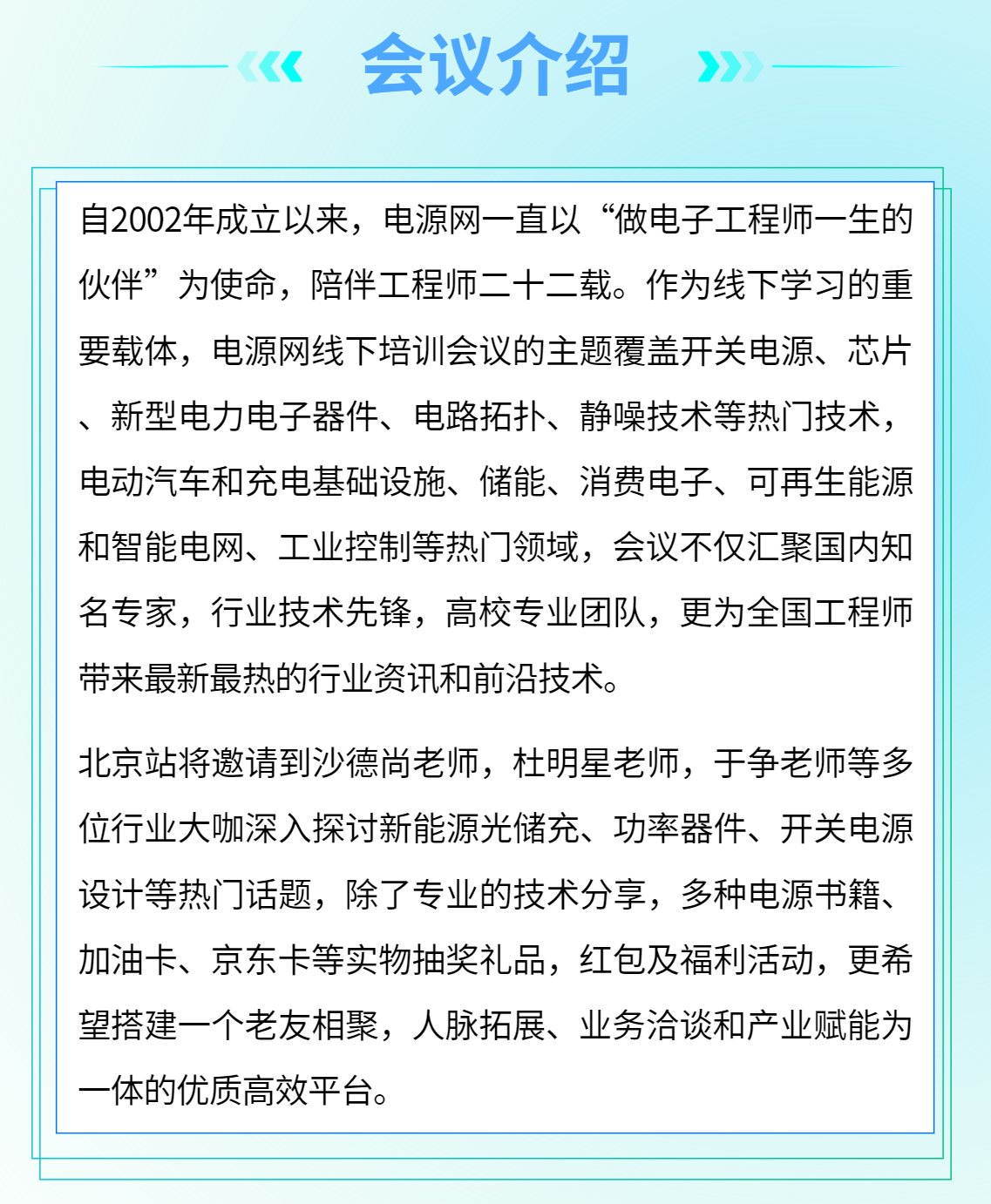 会议介绍

自2002年成立以来，电源网一直以“做电子工程师一生的伙伴”为使命，陪伴工程师二十二载。作为线下学习的重要载体，电源网线下培训会议的主题覆盖开关电源、芯片、新型电力电子器件、电路拓扑、静噪技术等热门技术，电动汽车和充电基础设施、储能、消费电子、可再生能源和智能电网、工业控制等热门领域，会议不仅汇聚国内知名专家，行业技术先锋，高校专业团队，更为全国工程师带来最新最热的行业资讯和前沿技术。

北京站将邀请到沙德尚老师，杜明星老师，于争老师等多位行业大咖深入探讨新能源光储充、功率器件、开关电源设计等热门话题，除了专业的技术分享，多种电源书籍、加油卡、京东卡等实物抽奖礼品，红包及福利活动，更希望搭建一个老友相聚，人脉拓展、业务洽谈和产业赋能为一体的优质高效平台。